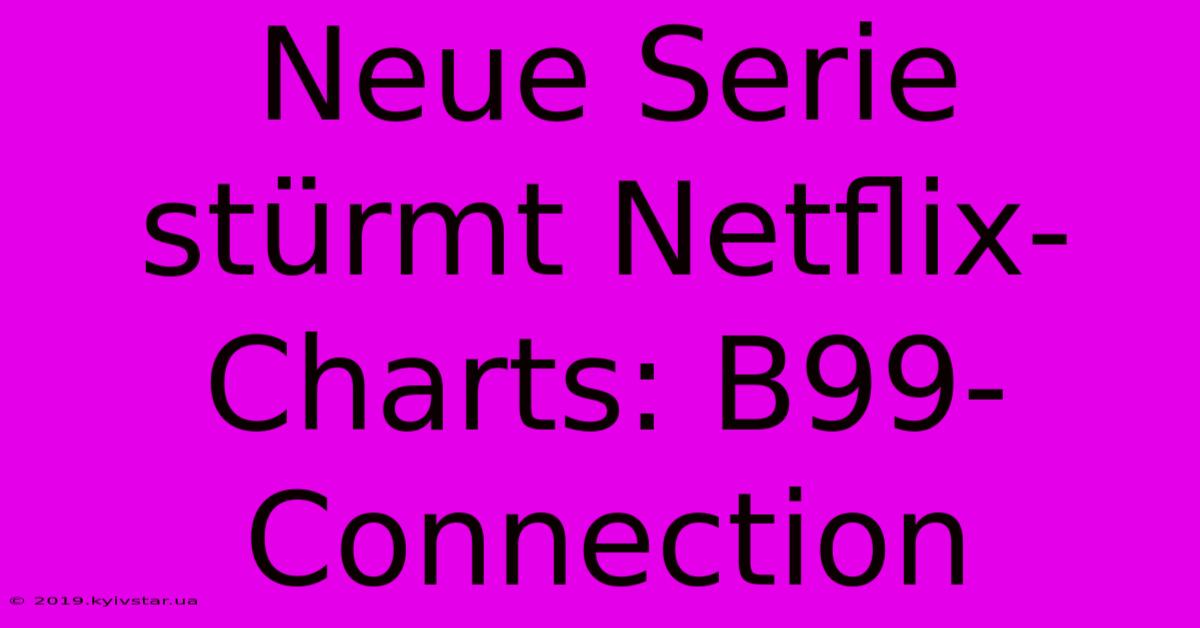 Neue Serie stürmt Netflix-Charts: B99-Connection

© 2019.kyivstar.ua